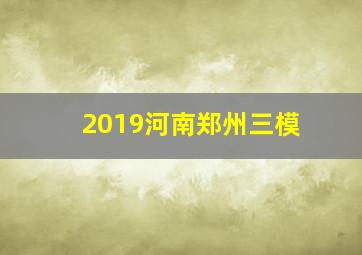 2019河南郑州三模